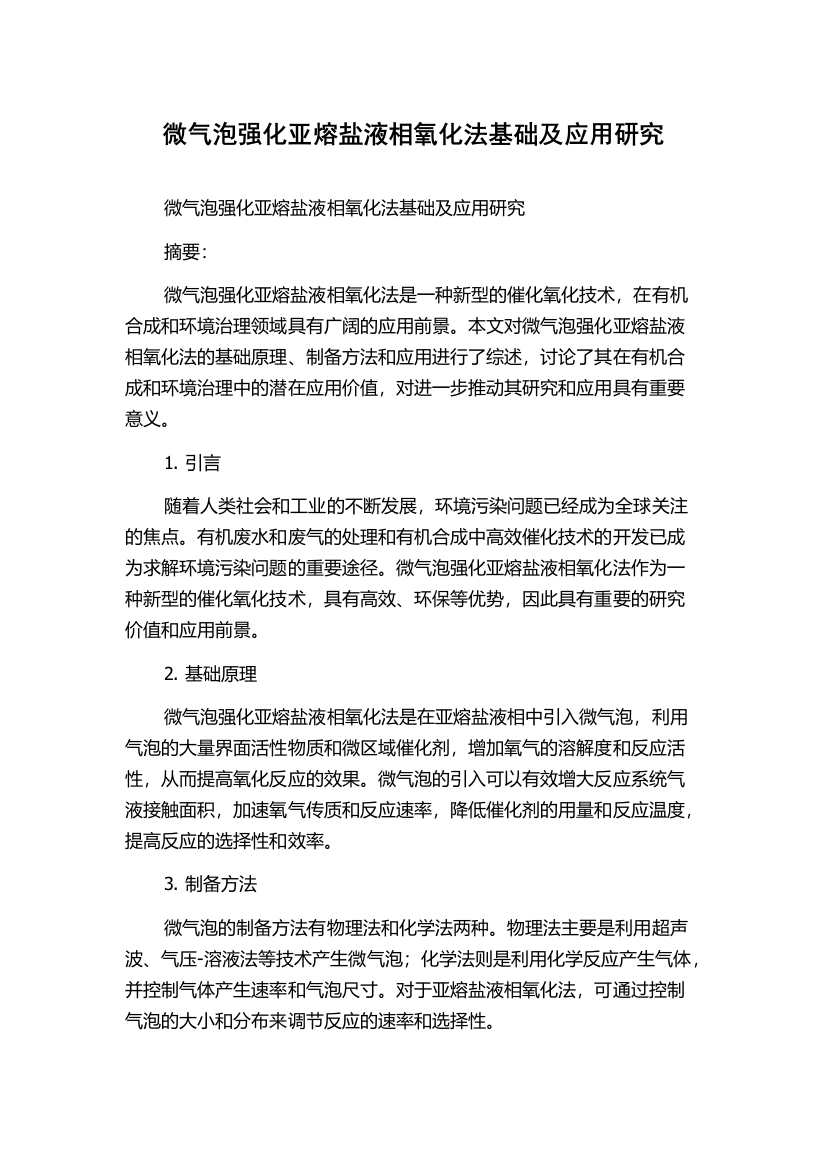 微气泡强化亚熔盐液相氧化法基础及应用研究

微气泡强化亚熔盐液相氧化法基础及应用研究

摘要：

微气泡强化亚熔盐液相氧化法是一种新型的催化氧化技术，在有机合成和环境治理领域具有广阔的应用前景。本文对微气泡强化亚熔盐液相氧化法的基础原理、制备方法和应用进行了综述，讨论了其在有机合成和环境治理中的潜在应用价值，对进一步推动其研究和应用具有重要意义。

1. 引言

随着人类社会和工业的不断发展，环境污染问题已经成为全球关注的焦点。有机废水和废气的处理和有机合成中高效催化技术的开发已成为求解环境污染问题的重要途径。微气泡强化亚熔盐液相氧化法作为一种新型的催化氧化技术，具有高效、环保等优势，因此具有重要的研究价值和应用前景。

2. 基础原理

微气泡强化亚熔盐液相氧化法是在亚熔盐液相中引入微气泡，利用气泡的大量界面活性物质和微区域催化剂，增加氧气的溶解度和反应活性，从而提高氧化反应的效果。微气泡的引入可以有效增大反应系统气液接触面积，加速氧气传质和反应速率，降低催化剂的用量和反应温度，提高反应的选择性和效率。

3. 制备方法

微气泡的制备方法有物理法和化学法两种。物理法主要是利用超声波、气压-溶液法等技术产生微气泡；化学法则是利用化学反应产生气体，并控制气体产生速率和气泡尺寸。对于亚熔盐液相氧化法，可通过控制气泡的大小和分布来调节反应的速率和选择性。